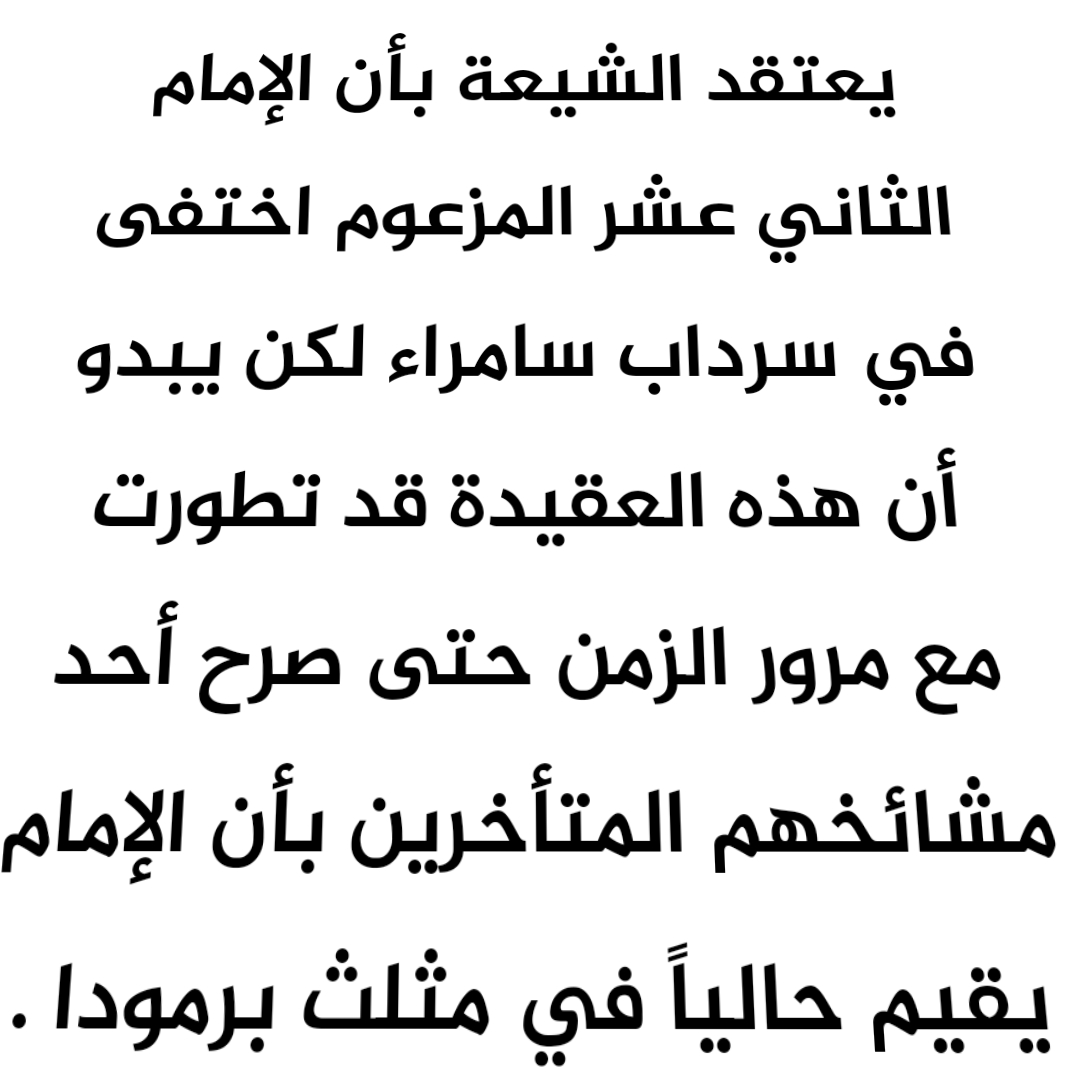 يعتقد الشيعة بأن الإمام الثاني عشر المزعوم اختفى في سرداب سامراء لكن يبدو أن هذه العقيدة قد تطورت مع مرور الزمن حتى صرح أحد مشائخهم المتأخرين بأن الإمام يقيم حالياً في مثلث برمودا .